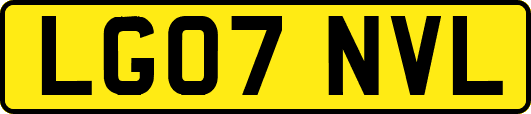 LG07 NVL